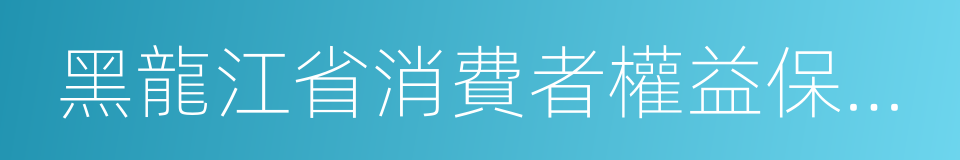 黑龍江省消費者權益保...